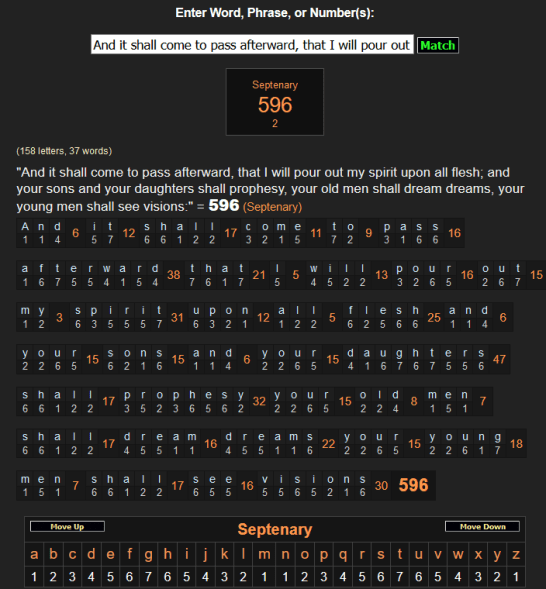 Enter Word, Phrase, or Number(s):

And it shall come to pass afterward, that I will pour out Match

Septenary
596
2

(158 letters, 37 words)

"And it shall come to pass afterward, that I will pour out my spirit upon all flesh; and your sons and your daughters shall prophesy, your old men shall dream dreams, your young men shall see visions:" = 596 (Septenary)

A n d 1 1 4 6 i t 5 7 12 s h a l l 6 6 1 2 2 17 c o m e 3 2 1 5 11 t o 7 2 9 p a s s 3 1 6 6 16

a f t e r w a r d 1 6 7 5 5 4 1 5 4 38 t h a t 7 6 1 7 21 I 5 5 w i l l 4 5 2 2 13 p o u r 3 2 6 5 16 o u t 2 6 7 15

m y 1 2 3 s p i r i t 6 3 5 5 5 7 31 u p o n 6 3 2 1 12 a l l 1 2 2 5 f l e s h 6 2 5 6 6 25 a n d 1 1 4 6

y o u r 2 2 6 5 15 s o n s 6 2 1 6 15 a n d 1 1 4 6 y o u r 2 2 6 5 15 d a u g h t e r s 4 1 6 7 6 7 5 5 6 47

s h a l l 6 6 1 2 2 17 p r o p h e s y 3 5 2 3 6 5 6 2 32 y o u r 2 2 6 5 15 o l d 2 2 4 8 m e n 1 5 1 7

s h a l l 6 6 1 2 2 17 d r e a m 4 5 5 1 1 16 d r e a m s 4 5 5 1 1 6 22 y o u r 2 2 6 5 15 y o u n g 2 2 6 1 7 18

m e n 1 5 1 7 s h a l l 6 6 1 2 2 17 s e e 6 5 5 16 v i s i o n s 5 5 6 5 2 1 6 30 596

Move Up Septenary Move Down

| a | b | c | d | e | f | g | h | i | j | k | l | m | n | o | p | q | r | s | t | u | v | w | x | y | z |
|---|---|---|---|---|---|---|---|---|---|---|---|---|---|---|---|---|---|---|---|---|---|---|---|---|---|
| 1 | 2 | 3 | 4 | 5 | 6 | 7 | 6 | 5 | 4 | 3 | 2 | 1 | 1 | 2 | 3 | 4 | 5 | 6 | 7 | 6 | 5 | 4 | 3 | 2 | 1 |